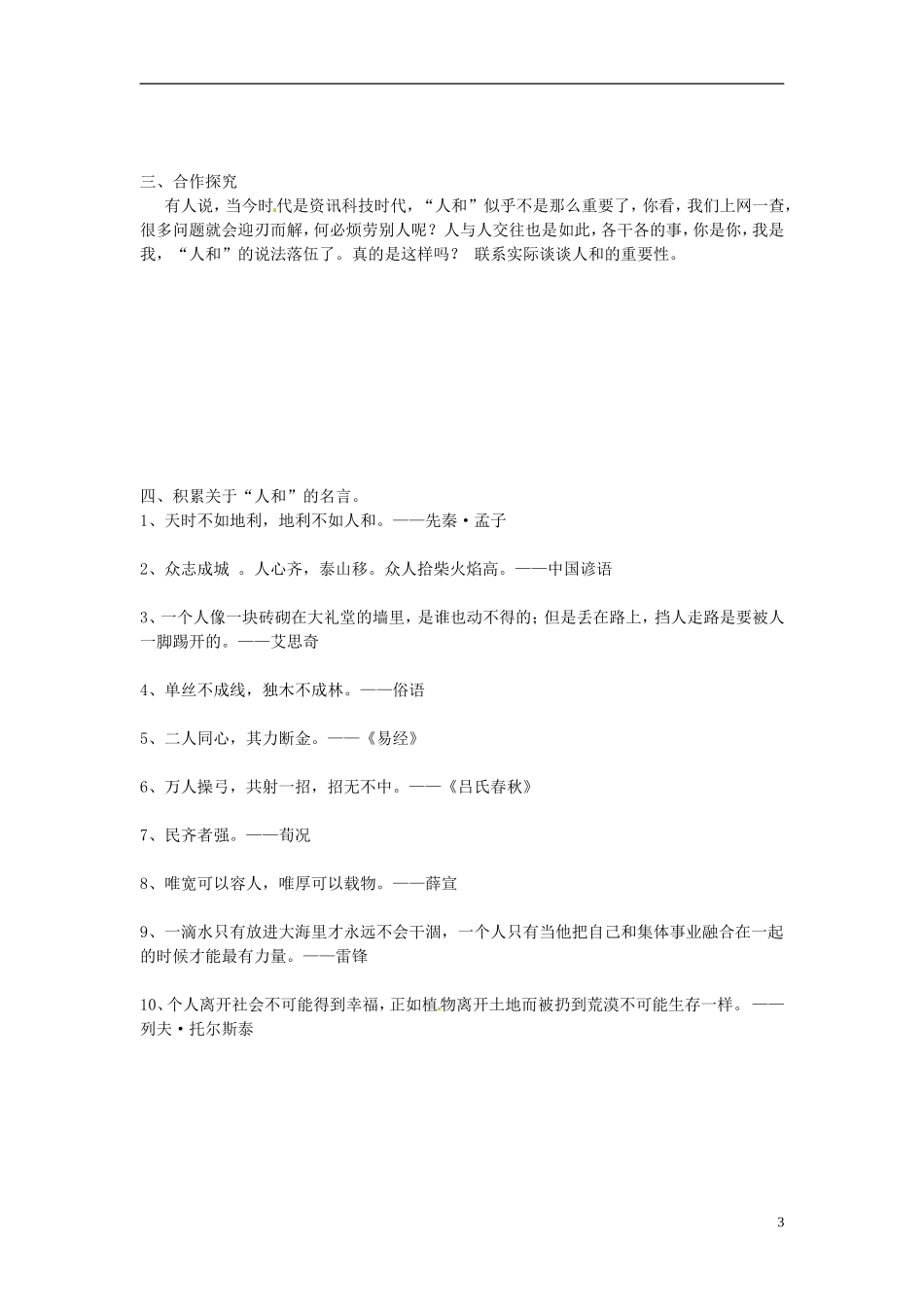 三、合作探究

有人说，当今时代是资讯科技时代，“人和”似乎不是那么重要了，你看，我们上网一查，很多问题就会迎刃而解，何必烦劳别人呢？人与人交往也是如此，各干各的事，你是你，我是我，“人和”的说法落伍了。真的是这样吗？ 联系实际谈谈人和的重要性。

四、积累关于“人和”的名言。

1、天时不如地利，地利不如人和。——先秦·孟子

2、众志成城 。人心齐，泰山移。众人拾柴火焰高。——中国谚语

3、一个人像一块砖砌在大礼堂的墙里，是谁也动不得的；但是丢在路上，挡人走路是要被人一脚踢开的。——艾思奇

4、单丝不成线，独木不成林。——俗语

5、二人同心，其力断金。——《易经》

6、万人操弓，共射一招，招无不中。——《吕氏春秋》

7、民齐者强。——荀况

8、唯宽可以容人，唯厚可以载物。——薛宣

9、一滴水只有放进大海里才永远不会干涸，一个人只有当他把自己和集体事业融合在一起的时候才能最有力量。——雷锋

10、个人离开社会不可能得到幸福，正如植物离开土地而被扔到荒漠不可能生存一样。——列夫·托尔斯泰

3